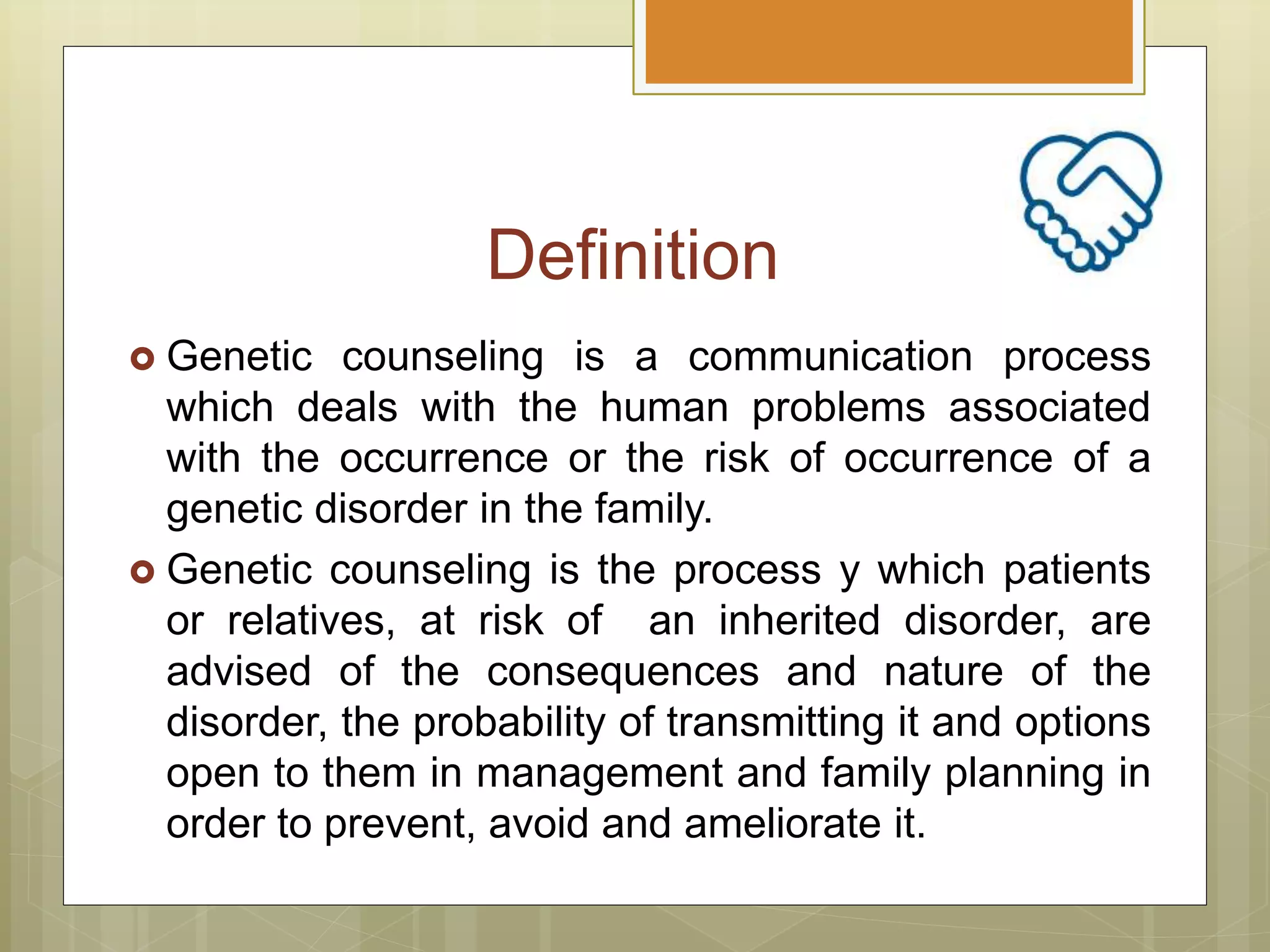 Definition

Genetic counseling is a communication process which deals with the human problems associated with the occurrence or the risk of occurrence of a genetic disorder in the family.

Genetic counseling is the process y which patients or relatives, at risk of an inherited disorder, are advised of the consequences and nature of the disorder, the probability of transmitting it and options open to them in management and family planning in order to prevent, avoid and ameliorate it.